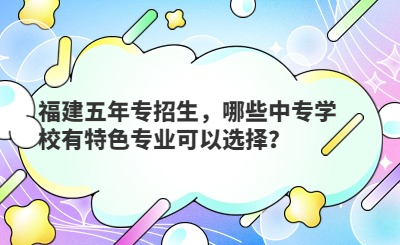 福建五年专招生，哪些中专学校有特色专业可以选择？